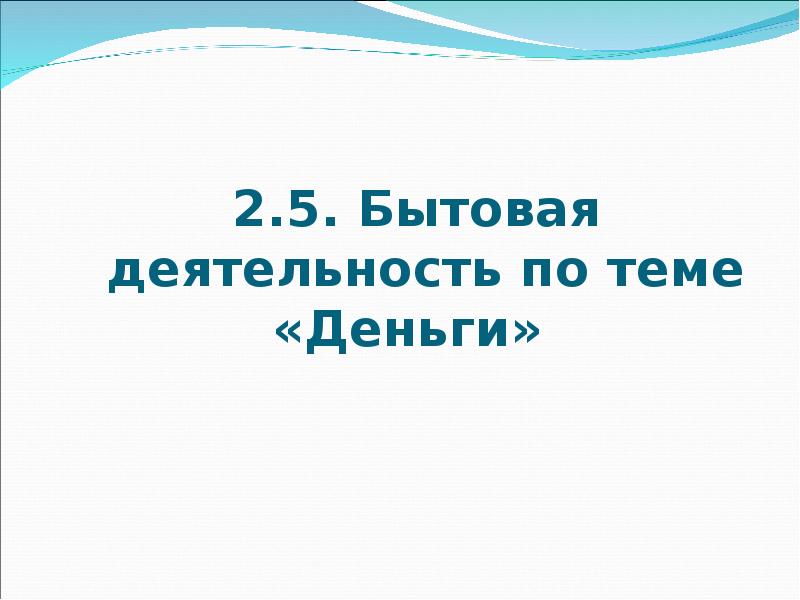 2.5. Бытовая деятельность по теме «Деньги»